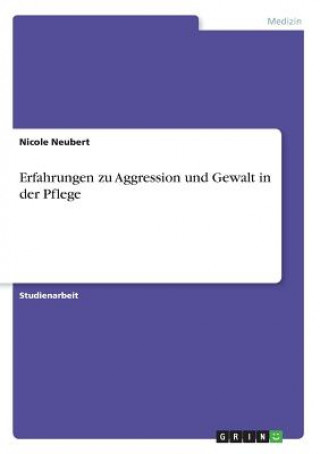 Medizin

Nicole Neubert

Erfahrungen zu Aggression und Gewalt in der Pflege

Studienarbeit

GRIN